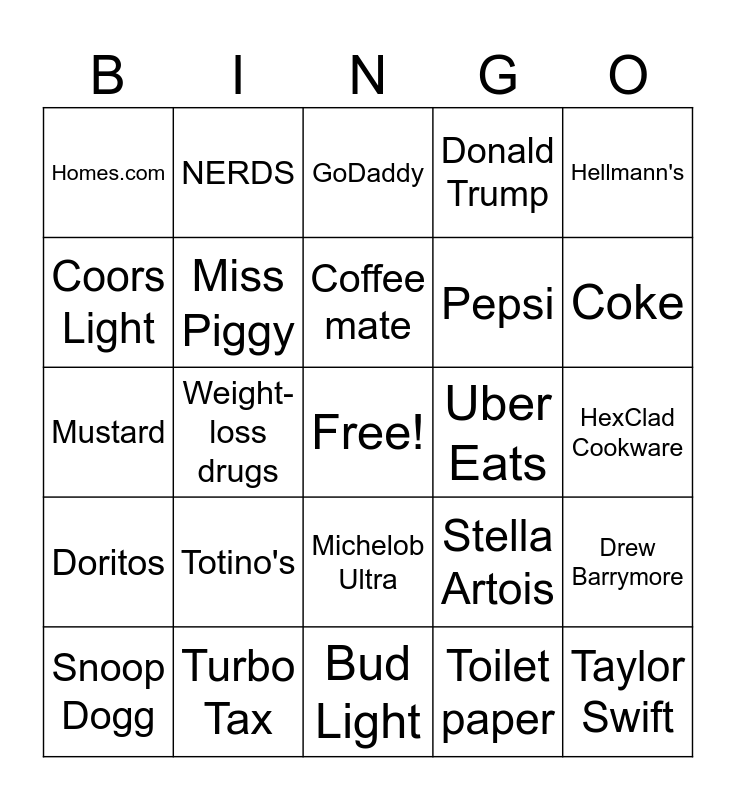 | B | I | N | G | O |
|---|---|---|---|---|
| Homes.com | NERDS | GoDaddy | Donald Trump | Hellmann's |
| Coors Light | Miss Piggy | Coffee mate | Pepsi | Coke |
| Mustard | Weight-loss drugs | Free! | Uber Eats | HexClad Cookware |
| Doritos | Totino's | Michelob Ultra | Stella Artois | Drew Barrymore |
| Snoop Dogg | Turbo Tax | Bud Light | Toilet paper | Taylor Swift |